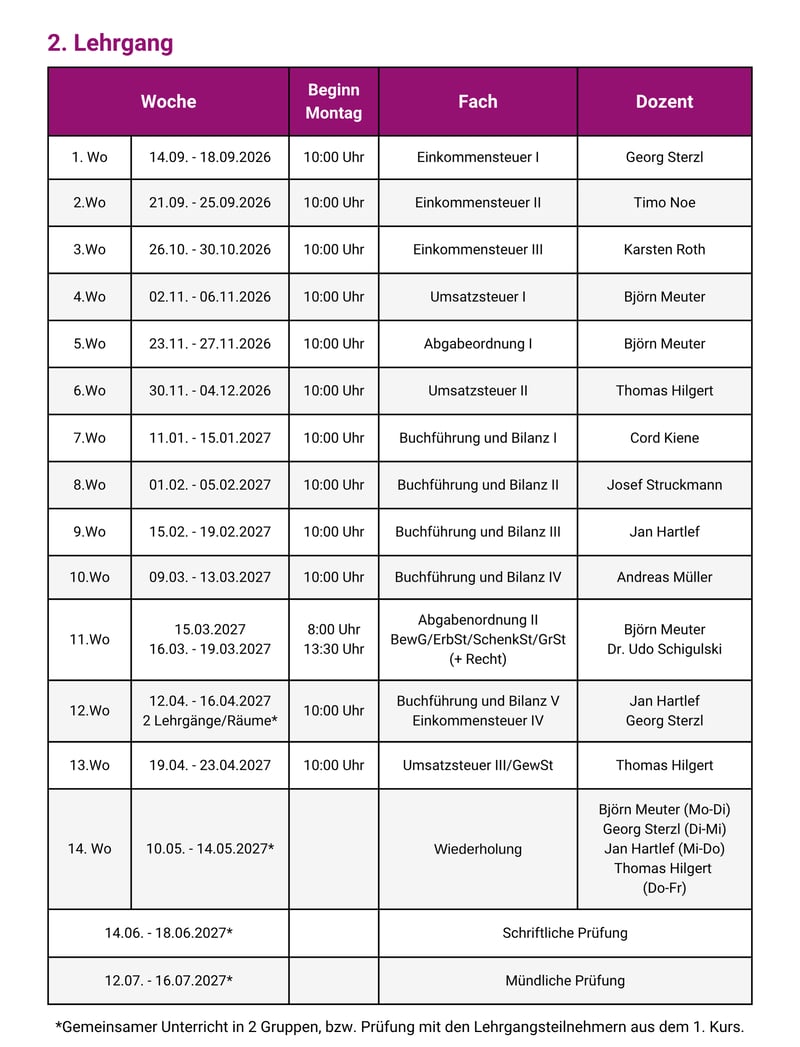 2. Lehrgang

| Woche | | Beginn Montag | Fach | Dozent |
|---|---|---|---|---|
| 1. Wo | 14.09. - 18.09.2026 | 10:00 Uhr | Einkommensteuer I | Georg Sterzl |
| 2.Wo | 21.09. - 25.09.2026 | 10:00 Uhr | Einkommensteuer II | Timo Noe |
| 3.Wo | 26.10. - 30.10.2026 | 10:00 Uhr | Einkommensteuer III | Karsten Roth |
| 4.Wo | 02.11. - 06.11.2026 | 10:00 Uhr | Umsatzsteuer I | Björn Meuter |
| 5.Wo | 23.11. - 27.11.2026 | 10:00 Uhr | Abgabeordnung I | Björn Meuter |
| 6.Wo | 30.11. - 04.12.2026 | 10:00 Uhr | Umsatzsteuer II | Thomas Hilgert |
| 7.Wo | 11.01. - 15.01.2027 | 10:00 Uhr | Buchführung und Bilanz I | Cord Kiene |
| 8.Wo | 01.02. - 05.02.2027 | 10:00 Uhr | Buchführung und Bilanz II | Josef Struckmann |
| 9.Wo | 15.02. - 19.02.2027 | 10:00 Uhr | Buchführung und Bilanz III | Jan Hartlef |
| 10.Wo | 09.03. - 13.03.2027 | 10:00 Uhr | Buchführung und Bilanz IV | Andreas Müller |
| 11.Wo | 15.03.2027 16.03. - 19.03.2027 | 8:00 Uhr 13:30 Uhr | Abgabenordnung II BewG/ErbSt/SchenkSt/GrSt (+ Recht) | Björn Meuter Dr. Udo Schigulski |
| 12.Wo | 12.04. - 16.04.2027 2 Lehrgänge/Räume* | 10:00 Uhr | Buchführung und Bilanz V Einkommensteuer IV | Jan Hartlef Georg Sterzl |
| 13.Wo | 19.04. - 23.04.2027 | 10:00 Uhr | Umsatzsteuer III/GewSt | Thomas Hilgert |
| 14. Wo | 10.05. - 14.05.2027* | | Wiederholung | Björn Meuter (Mo-Di) Georg Sterzl (Di-Mi) Jan Hartlef (Mi-Do) Thomas Hilgert (Do-Fr) |
| 14.06. - 18.06.2027* | | | Schriftliche Prüfung | |
| 12.07. - 16.07.2027* | | | Mündliche Prüfung | |

*Gemeinsamer Unterricht in 2 Gruppen, bzw. Prüfung mit den Lehrgangsteilnehmern aus dem 1. Kurs.